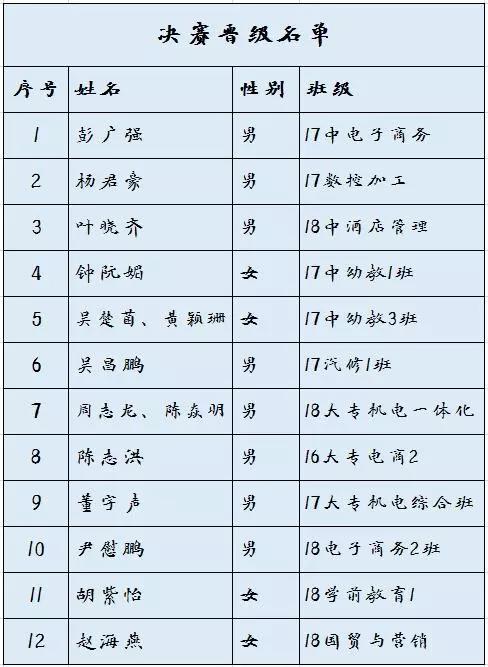 决赛晋级名单

| 序号 | 姓名 | 性别 | 班级 |
|---|---|---|---|
| 1 | 彭广强 | 男 | 17中电子商务 |
| 2 | 杨君豪 | 男 | 17数控加工 |
| 3 | 叶晓齐 | 男 | 18中酒店管理 |
| 4 | 钟阮娟 | 女 | 17中幼教1班 |
| 5 | 吴楚茵、黄颖珊 | 女 | 17中幼教3班 |
| 6 | 吴昌鹏 | 男 | 17汽修1班 |
| 7 | 周志龙、陈森明 | 男 | 18大专机电一体化 |
| 8 | 陈志洪 | 男 | 16大专电商2 |
| 9 | 董宇声 | 男 | 17大专机电综合班 |
| 10 | 尹慰鹏 | 男 | 18电子商务2班 |
| 11 | 胡紫怡 | 女 | 18学前教育1 |
| 12 | 赵海燕 | 女 | 18国贸与营销 |